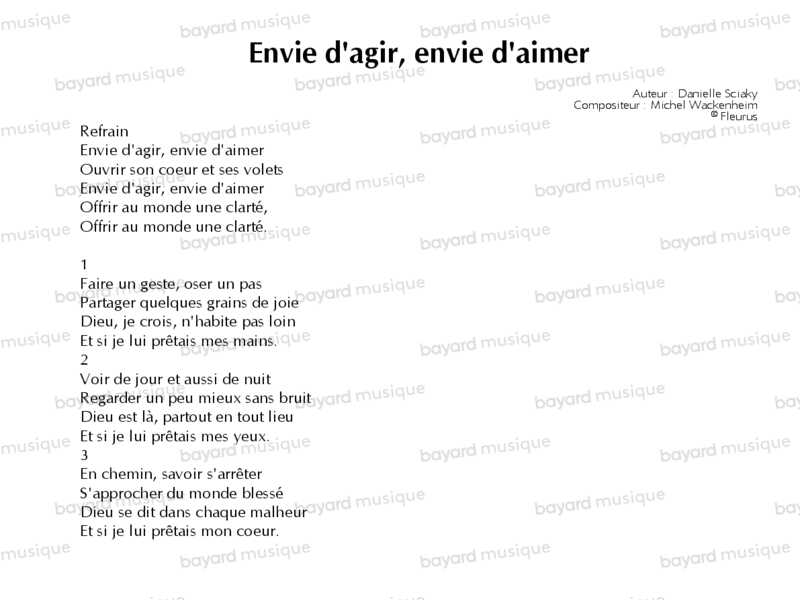 Envie d'agir, envie d'aimer

Auteur : Danielle Sciaky
Compositeur : Michel Wackenheim
© Fleurus

Refrain
Envie d'agir, envie d'aimer
Ouvrir son coeur et ses volets
Envie d'agir, envie d'aimer
Offrir au monde une clarté,
Offrir au monde une clarté.

1
Faire un geste, oser un pas
Partager quelques grains de joie
Dieu, je crois, n'habite pas loin
Et si je lui prêtais mes mains.
2
Voir de jour et aussi de nuit
Regarder un peu mieux sans bruit
Dieu est là, partout en tout lieu
Et si je lui prêtais mes yeux.
3
En chemin, savoir s'arrêter
S'approcher du monde blessé
Dieu se dit dans chaque malheur
Et si je lui prêtais mon coeur.

bayard musique